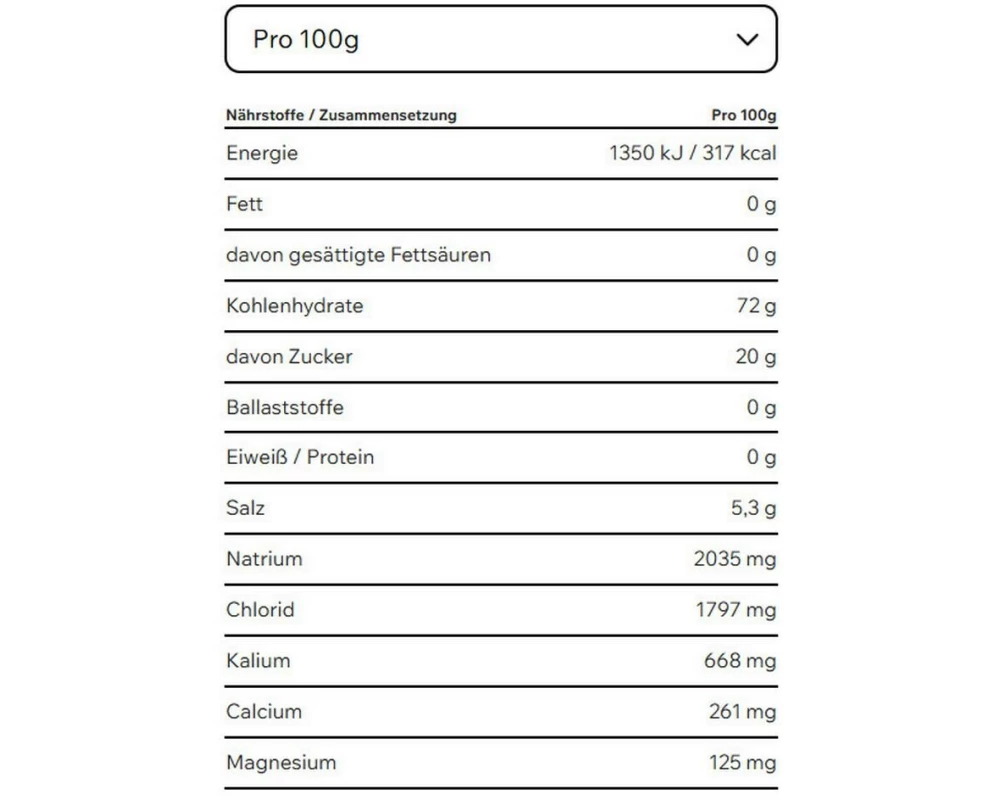 Pro 100g

| Nährstoffe / Zusammensetzung | Pro 100g |
|---|---|
| Energie | 1350 kJ / 317 kcal |
| Fett | 0 g |
| davon gesättigte Fettsäuren | 0 g |
| Kohlenhydrate | 72 g |
| davon Zucker | 20 g |
| Ballaststoffe | 0 g |
| Eiweiß / Protein | 0 g |
| Salz | 5,3 g |
| Natrium | 2035 mg |
| Chlorid | 1797 mg |
| Kalium | 668 mg |
| Calcium | 261 mg |
| Magnesium | 125 mg |